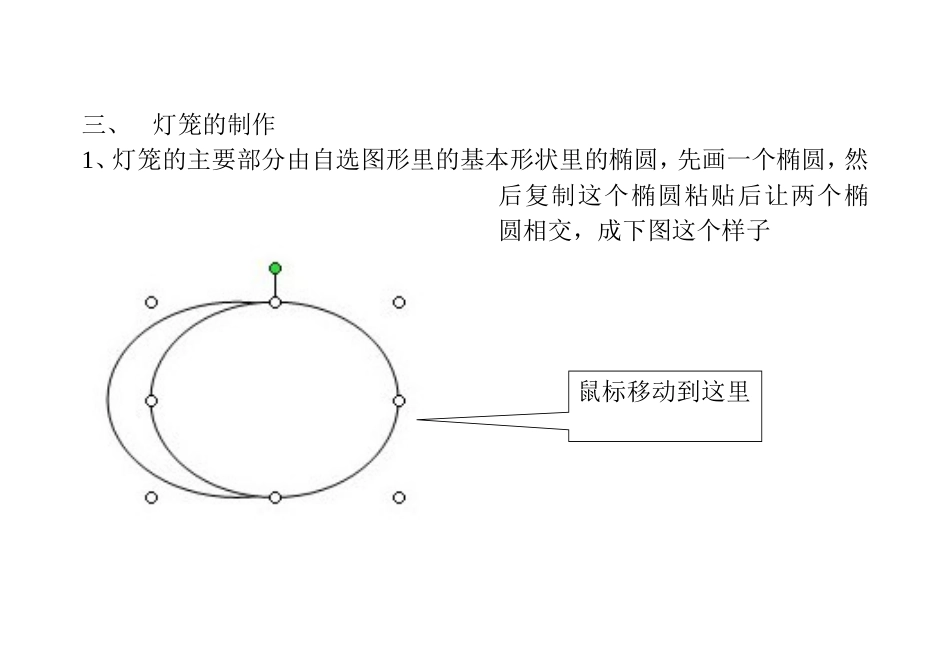 三、 灯笼的制作

1、灯笼的主要部分由自选图形里的基本形状里的椭圆，先画一个椭圆，然后复制这个椭圆粘贴后让两个椭圆相交，成下图这个样子

鼠标移动到这里